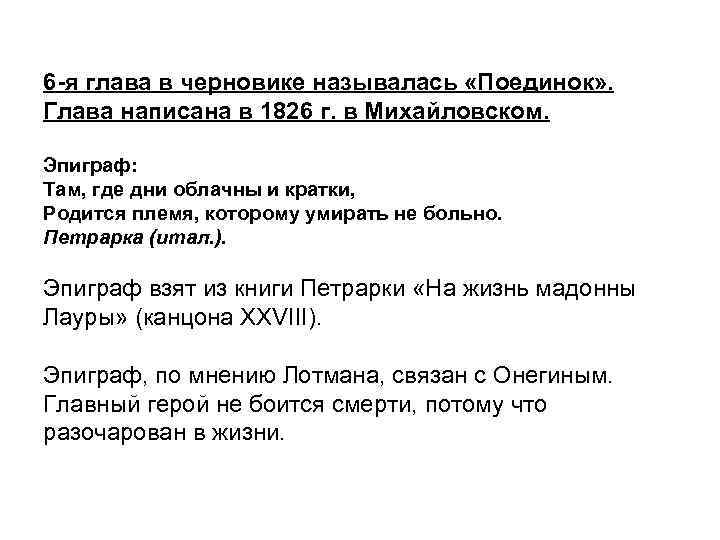 6-я глава в черновике называлась «Поединок». Глава написана в 1826 г. в Михайловском.

Эпиграф:
Там, где дни облачны и кратки,
Родится племя, которому умирать не больно.
Петрарка (итал.).

Эпиграф взят из книги Петрарки «На жизнь мадонны Лауры» (канцона XXVIII).

Эпиграф, по мнению Лотмана, связан с Онегиным. Главный герой не боится смерти, потому что разочарован в жизни.